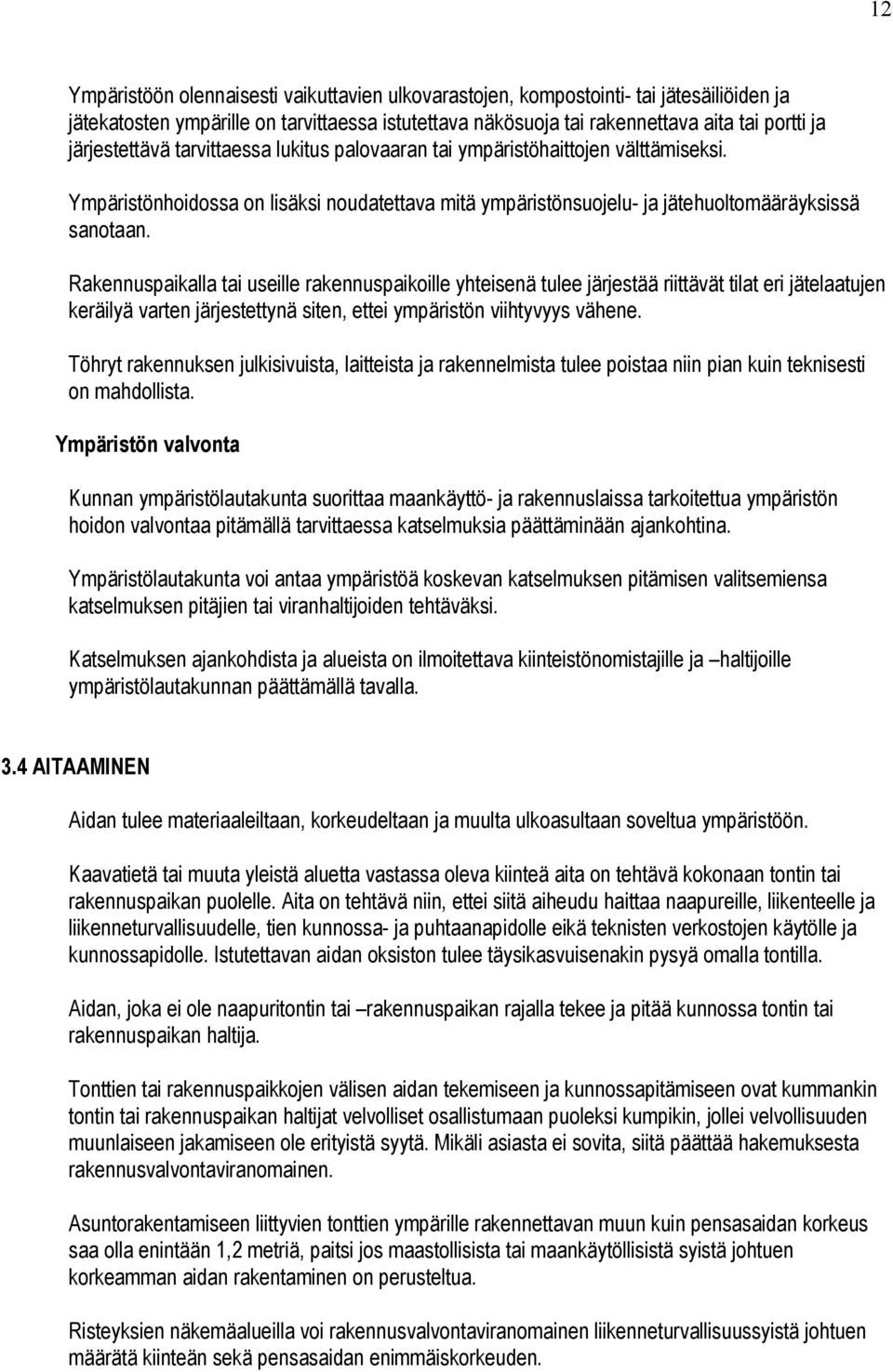 12

Ympäristöön olennaisesti vaikuttavien ulkovarastojen, kompostointi- tai jätesäiliöiden ja jätekatosten ympärille on tarvittaessa istutettava näkösuoja tai rakennettava aita tai portti ja järjestettävä tarvittaessa lukitus palovaaran tai ympäristöhaittojen välttämiseksi.

Ympäristönhoidossa on lisäksi noudatettava mitä ympäristönsuojelu- ja jätehuoltomääräyksissä sanotaan.

Rakennuspaikalla tai useille rakennuspaikoille yhteisenä tulee järjestää riittävät tilat eri jätelaatujen keräilyä varten järjestettynä siten, ettei ympäristön viihtyvyys vähene.

Töhryt rakennuksen julkisivuista, laitteista ja rakennelmista tulee poistaa niin pian kuin teknisesti on mahdollista.

Ympäristön valvonta

Kunnan ympäristölautakunta suorittaa maankäyttö- ja rakennuslaissa tarkoitettua ympäristön hoidon valvontaa pitämällä tarvittaessa katselmuksia päättäminään ajankohtina.

Ympäristölautakunta voi antaa ympäristöä koskevan katselmuksen pitämisen valitsemiensa katselmuksen pitäjien tai viranhaltijoiden tehtäväksi.

Katselmuksen ajankohdista ja alueista on ilmoitettava kiinteistönomistajille ja –haltijoille ympäristölautakunnan päättämällä tavalla.

3.4 AITAAMINEN

Aidan tulee materiaaleiltaan, korkeudeltaan ja muulta ulkoasultaan soveltua ympäristöön.

Kaavatietä tai muuta yleistä aluetta vastassa oleva kiinteä aita on tehtävä kokonaan tontin tai rakennuspaikan puolelle. Aita on tehtävä niin, ettei siitä aiheudu haittaa naapureille, liikenteelle ja liikenneturvallisuudelle, tien kunnossa- ja puhtaanapidolle eikä teknisten verkostojen käytölle ja kunnossapidolle. Istutettavan aidan oksiston tulee täysikasvuisenakin pysyä omalla tontilla.

Aidan, joka ei ole naapuritontin tai –rakennuspaikan rajalla tekee ja pitää kunnossa tontin tai rakennuspaikan haltija.

Tonttien tai rakennuspaikkojen välisen aidan tekemiseen ja kunnossapitämiseen ovat kummankin tontin tai rakennuspaikan haltijat velvolliset osallistumaan puoleksi kumpikin, jollei velvollisuuden muunlaiseen jakamiseen ole erityistä syytä. Mikäli asiasta ei sovita, siitä päättää hakemuksesta rakennusvalvontaviranomainen.

Asuntorakentamiseen liittyvien tonttien ympärille rakennettavan muun kuin pensasaidan korkeus saa olla enintään 1,2 metriä, paitsi jos maastollisista tai maankäytöllisistä syistä johtuen korkeamman aidan rakentaminen on perusteltua.

Risteyksien näkemäalueilla voi rakennusvalvontaviranomainen liikenneturvallisuussyistä johtuen määrätä kiinteän sekä pensasaidan enimmäiskorkeuden.